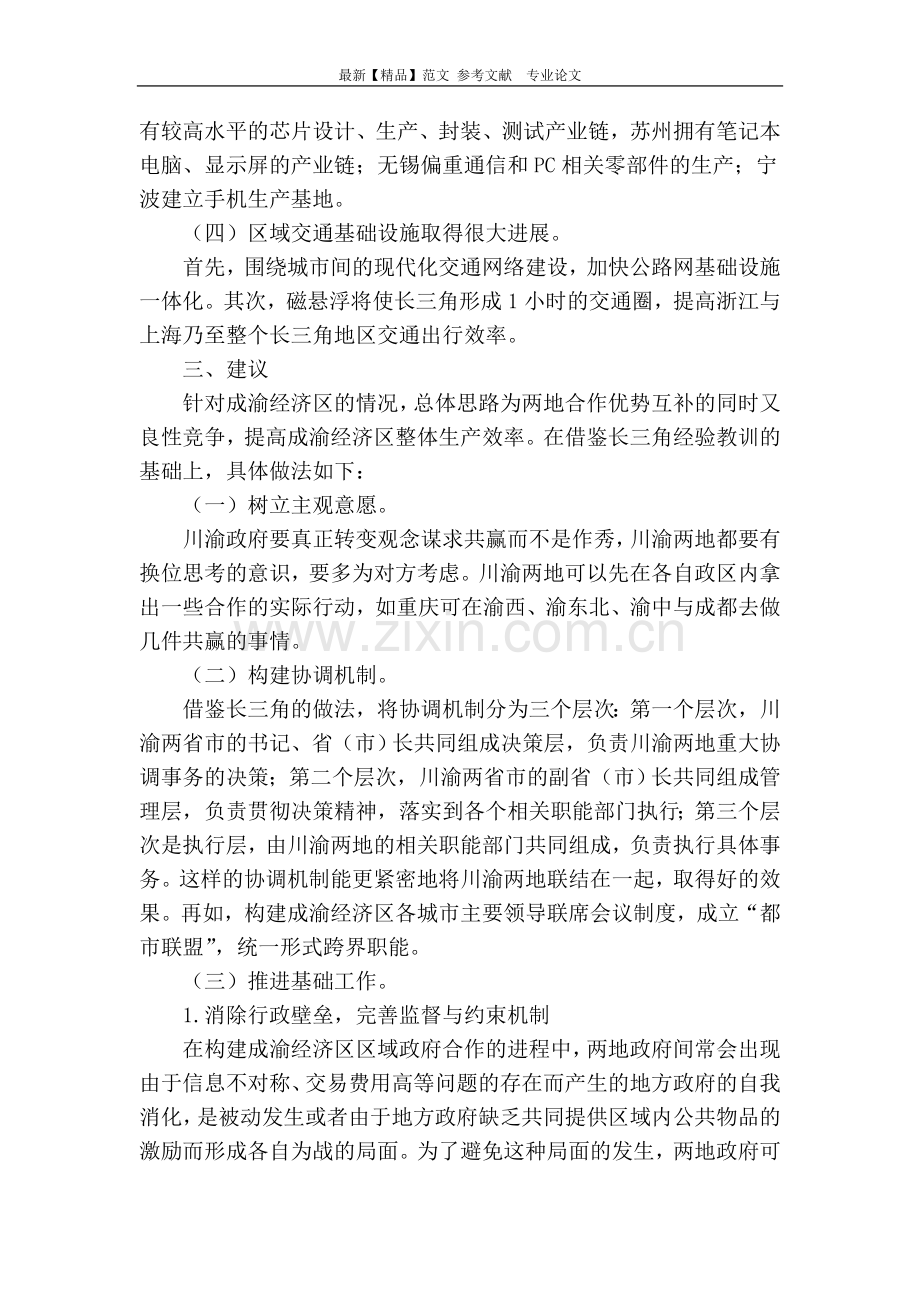 最新【精品】范文 参考文献 专业论文

有较高水平的芯片设计、生产、封装、测试产业链，苏州拥有笔记本电脑、显示屏的产业链；无锡偏重通信和PC相关零部件的生产；宁波建立手机生产基地。

（四）区域交通基础设施取得很大进展。

首先，围绕城市间的现代化交通网络建设，加快公路网基础设施一体化。其次，磁悬浮将使长三角形成1小时的交通圈，提高浙江与上海乃至整个长三角地区交通出行效率。

三、建议

针对成渝经济区的情况，总体思路为两地合作优势互补的同时又良性竞争，提高成渝经济区整体生产效率。在借鉴长三角经验教训的基础上，具体做法如下：

（一）树立主观意愿。

川渝政府要真正转变观念谋求共赢而不是作秀，川渝两地都要有换位思考的意识，要多为对方考虑。川渝两地可以先在各自政区内拿出一些合作的实际行动，如重庆可在渝西、渝东北、渝中与成都去做几件共赢的事情。

www.zixin.com.cn

（二）构建协调机制。

借鉴长三角的做法，将协调机制分为三个层次：第一个层次，川渝两省市的书记、省（市）长共同组成决策层，负责川渝两地重大协调事务的决策；第二个层次，川渝两省市的副省（市）长共同组成管理层，负责贯彻决策精神，落实到各个相关职能部门执行；第三个层次是执行层，由川渝两地的相关职能部门共同组成，负责执行具体事务。这样的协调机制能更紧密地将川渝两地联结在一起，取得好的效果。再如，构建成渝经济区各城市主要领导联席会议制度，成立“都市联盟”，统一形式跨界职能。

（三）推进基础工作。

1.消除行政壁垒，完善监督与约束机制

在构建成渝经济区区域政府合作的进程中，两地政府间常会出现由于信息不对称、交易费用高等问题的存在而产生的地方政府的自我消化，是被动发生或者由于地方政府缺乏共同提供区域内公共物品的激励而形成各自为战的局面。为了避免这种局面的发生，两地政府可